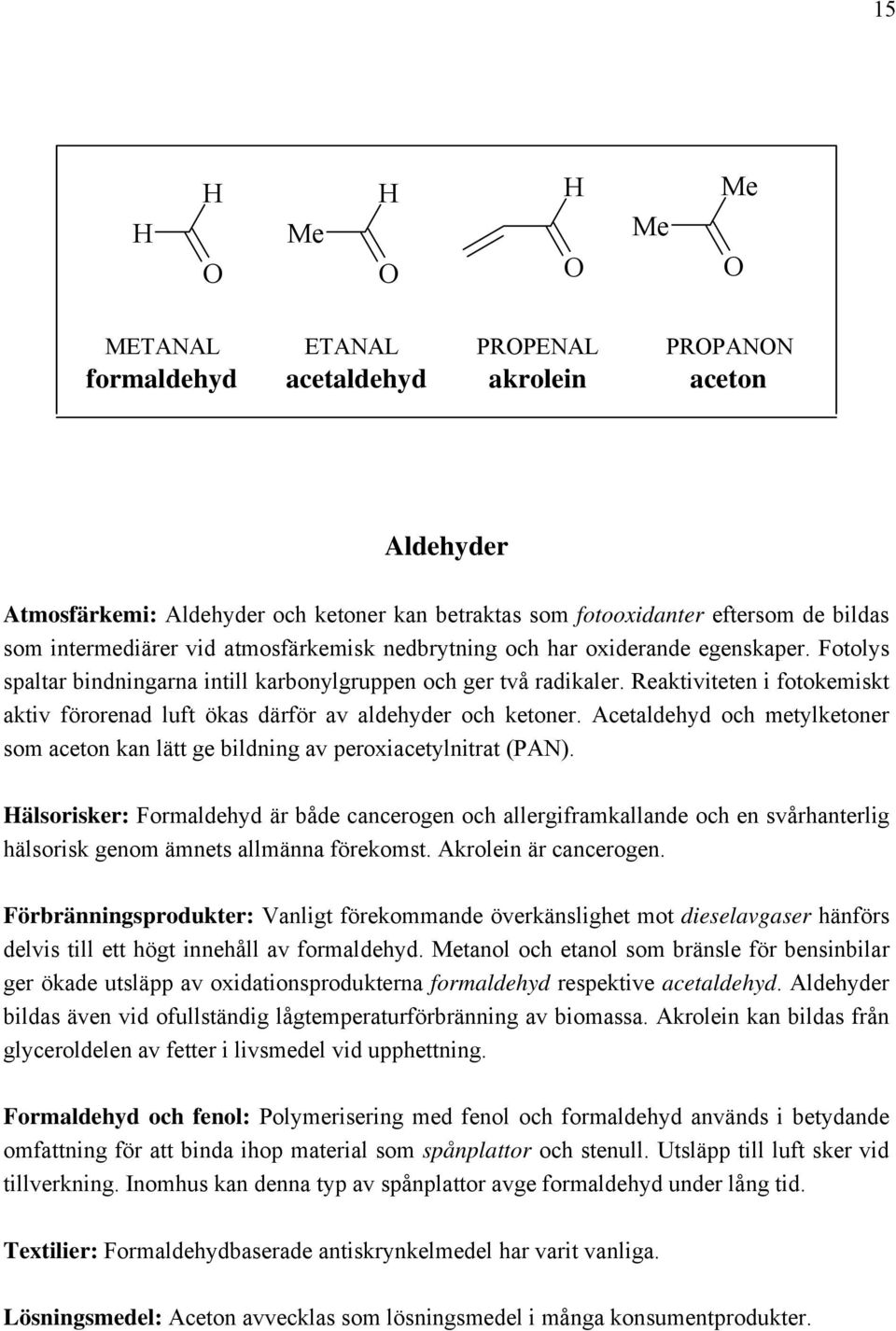 15

H H O

Me H O

H O

Me Me O

METANAL formaldehyd

ETANAL acetaldehyd

PROPENAL akrolein

PROPANON aceton

Aldehyder

Atmosfärkemi: Aldehyder och ketoner kan betraktas som fotooxidanter eftersom de bildas som intermediärer vid atmosfärkemisk nedbrytning och har oxiderande egenskaper. Fotolys spaltar bindningarna intill karbonylgruppen och ger två radikaler. Reaktiviteten i fotokemiskt aktiv förorenad luft ökas därför av aldehyder och ketoner. Acetaldehyd och metylketoner som aceton kan lätt ge bildning av peroxiacetylnitrat (PAN).

Hälsorisker: Formaldehyd är både cancerogen och allergiframkallande och en svårhanterlig hälsorisk genom ämnets allmänna förekomst. Akrolein är cancerogen.

Förbränningsprodukter: Vanligt förekommande överkänslighet mot dieselavgaser hänförs delvis till ett högt innehåll av formaldehyd. Metanol och etanol som bränsle för bensinbilar ger ökade utsläpp av oxidationsprodukterna formaldehyd respektive acetaldehyd. Aldehyder bildas även vid ofullständig lågtemperaturförbränning av biomassa. Akrolein kan bildas från glyceroldelen av fetter i livsmedel vid upphettning.

Formaldehyd och fenol: Polymerisering med fenol och formaldehyd används i betydande omfattning för att binda ihop material som spånplattor och stenull. Utsläpp till luft sker vid tillverkning. Inomhus kan denna typ av spånplattor avge formaldehyd under lång tid.

Textilier: Formaldehydbaserade antiskrynkelmedel har varit vanliga.

Lösningsmedel: Aceton avvecklas som lösningsmedel i många konsumentprodukter.